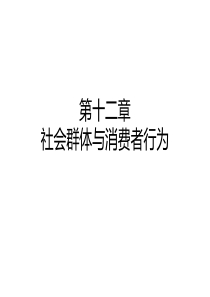 第十二章
社会群体与消费者行为